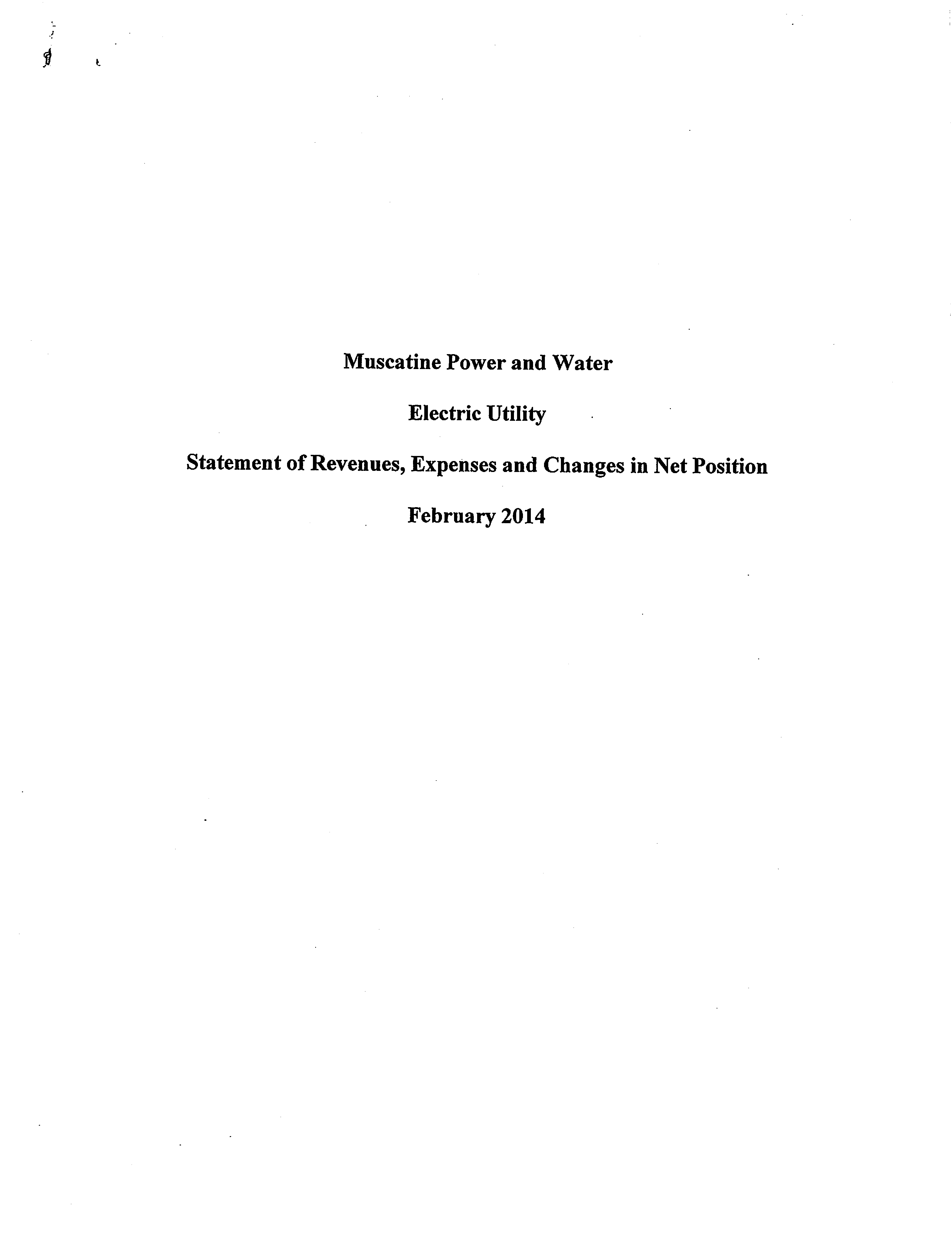 Muscatine Power and Water

Electric Utility

Statement of Revenues, Expenses and Changes in Net Position

February 2014